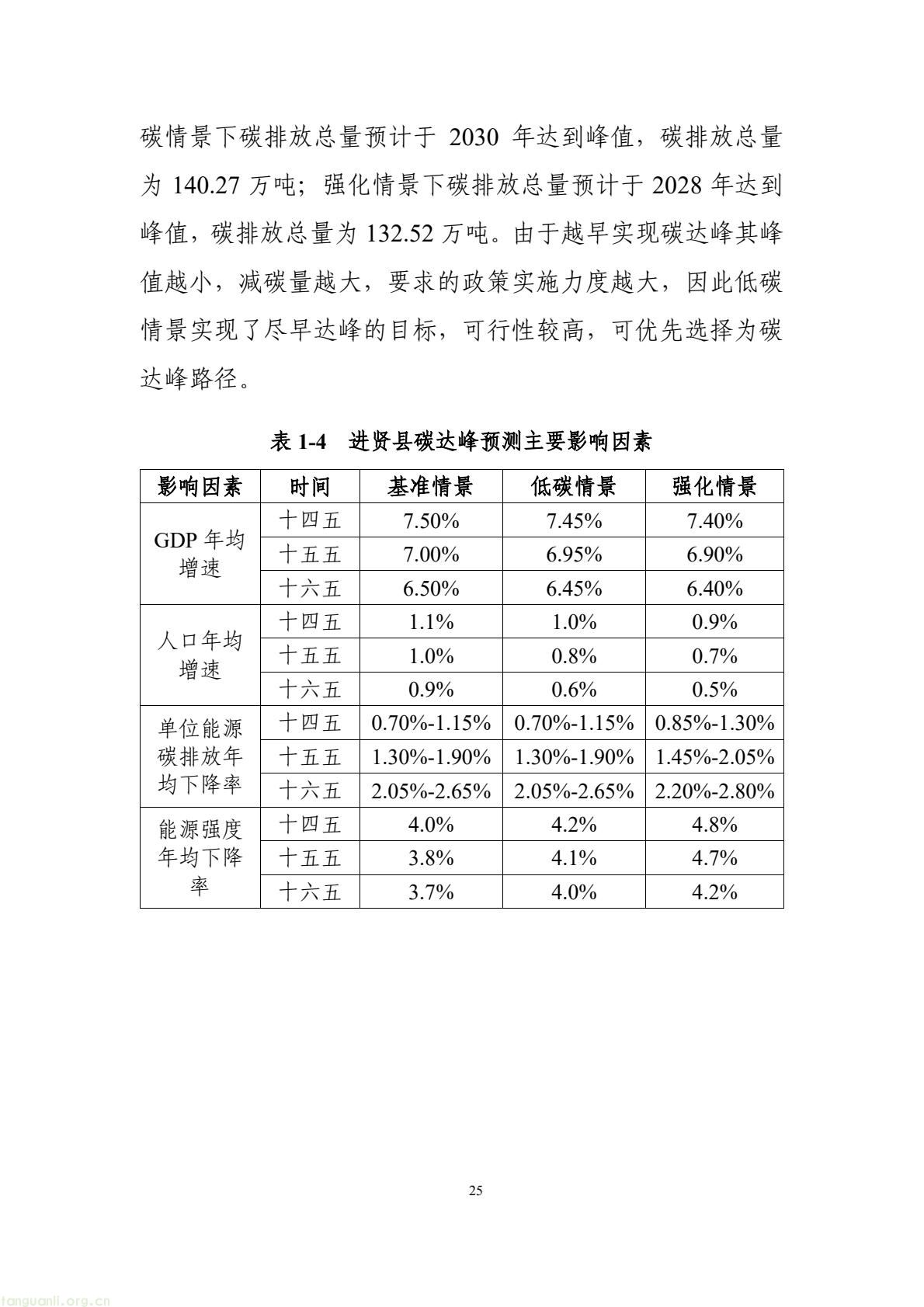 碳情景下碳排放总量预计于2030年达到峰值，碳排放总量为140.27万吨；强化情景下碳排放总量预计于2028年达到峰值，碳排放总量为132.52万吨。由于越早实现碳达峰其峰值越小，减碳量越大，要求的政策实施力度越大，因此低碳情景实现了尽早达峰的目标，可行性较高，可优先选择为碳达峰路径。

表1-4 进贤县碳达峰预测主要影响因素

| 影响因素 | 时间 | 基准情景 | 低碳情景 | 强化情景 |
|---|---|---|---|---|
| GDP年均增速 | 十四五 | 7.50% | 7.45% | 7.40% |
|  | 十五五 | 7.00% | 6.95% | 6.90% |
|  | 十六五 | 6.50% | 6.45% | 6.40% |
| 人口年均增速 | 十四五 | 1.1% | 1.0% | 0.9% |
|  | 十五五 | 1.0% | 0.8% | 0.7% |
|  | 十六五 | 0.9% | 0.6% | 0.5% |
| 单位能源碳排放年均下降率 | 十四五 | 0.70%-1.15% | 0.70%-1.15% | 0.85%-1.30% |
|  | 十五五 | 1.30%-1.90% | 1.30%-1.90% | 1.45%-2.05% |
|  | 十六五 | 2.05%-2.65% | 2.05%-2.65% | 2.20%-2.80% |
| 能源强度年均下降率 | 十四五 | 4.0% | 4.2% | 4.8% |
|  | 十五五 | 3.8% | 4.1% | 4.7% |
|  | 十六五 | 3.7% | 4.0% | 4.2% |

25

tanguanli.org.cn